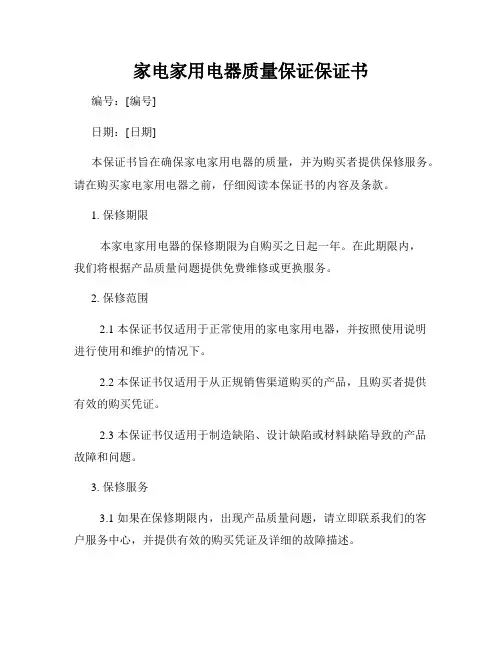 家电家用电器质量保证保证书

编号：[编号]

日期：[日期]

本保证书旨在确保家电家用电器的质量，并为购买者提供保修服务。请在购买家电家用电器之前，仔细阅读本保证书的内容及条款。

1. 保修期限

本家电家用电器的保修期限为自购买之日起一年。在此期限内，我们将根据产品质量问题提供免费维修或更换服务。

2. 保修范围

2.1 本保证书仅适用于正常使用的家电家用电器，并按照使用说明进行使用和维护的情况下。

2.2 本保证书仅适用于从正规销售渠道购买的产品，且购买者提供有效的购买凭证。

2.3 本保证书仅适用于制造缺陷、设计缺陷或材料缺陷导致的产品故障和问题。

3. 保修服务

3.1 如果在保修期限内，出现产品质量问题，请立即联系我们的客户服务中心，并提供有效的购买凭证及详细的故障描述。